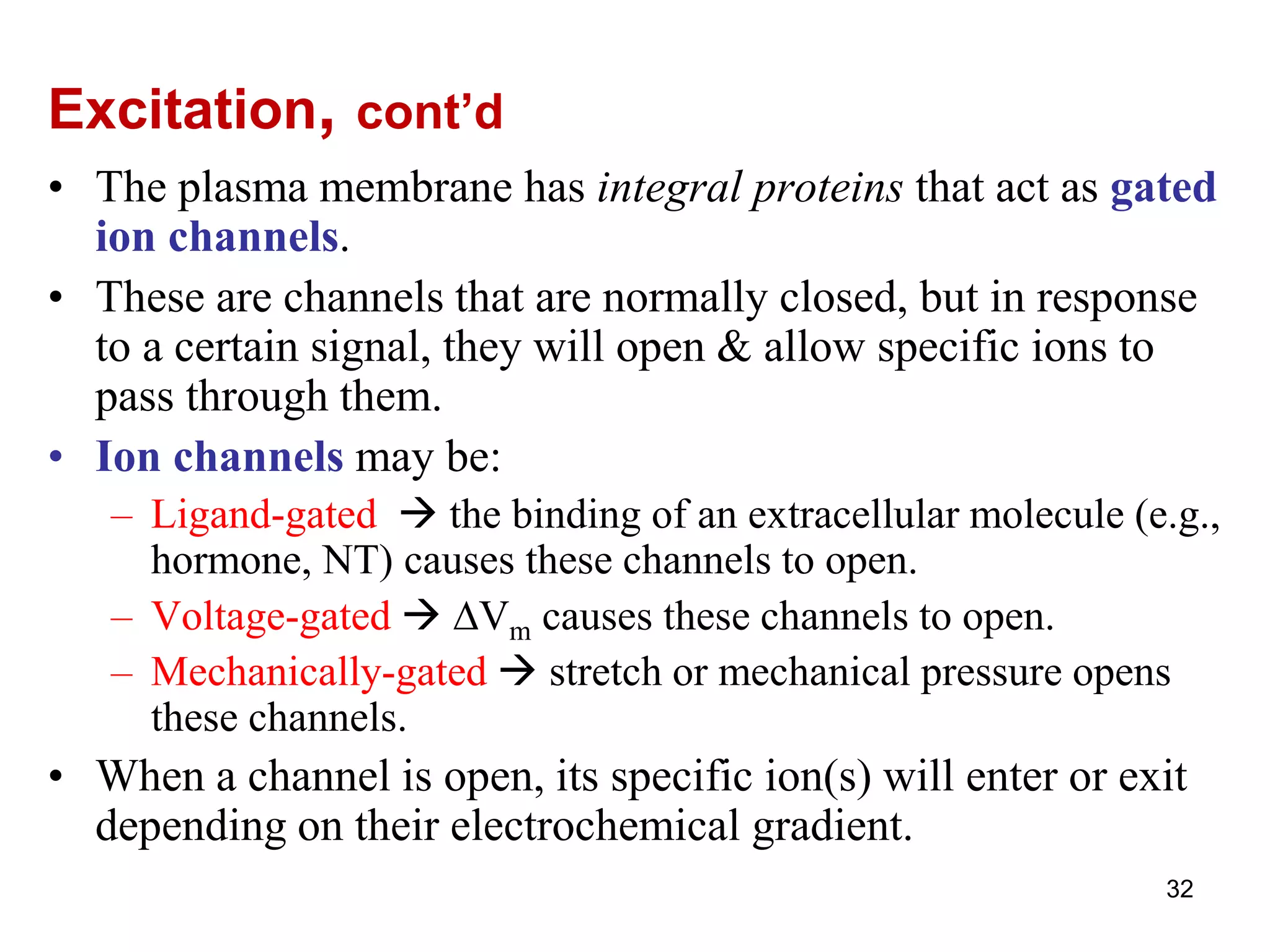 Excitation, cont’d

• The plasma membrane has integral proteins that act as gated ion channels.

• These are channels that are normally closed, but in response to a certain signal, they will open & allow specific ions to pass through them.

• Ion channels may be:

– Ligand-gated → the binding of an extracellular molecule (e.g., hormone, NT) causes these channels to open.

– Voltage-gated → $\Delta V_m$ causes these channels to open.

– Mechanically-gated → stretch or mechanical pressure opens these channels.

• When a channel is open, its specific ion(s) will enter or exit depending on their electrochemical gradient.

32